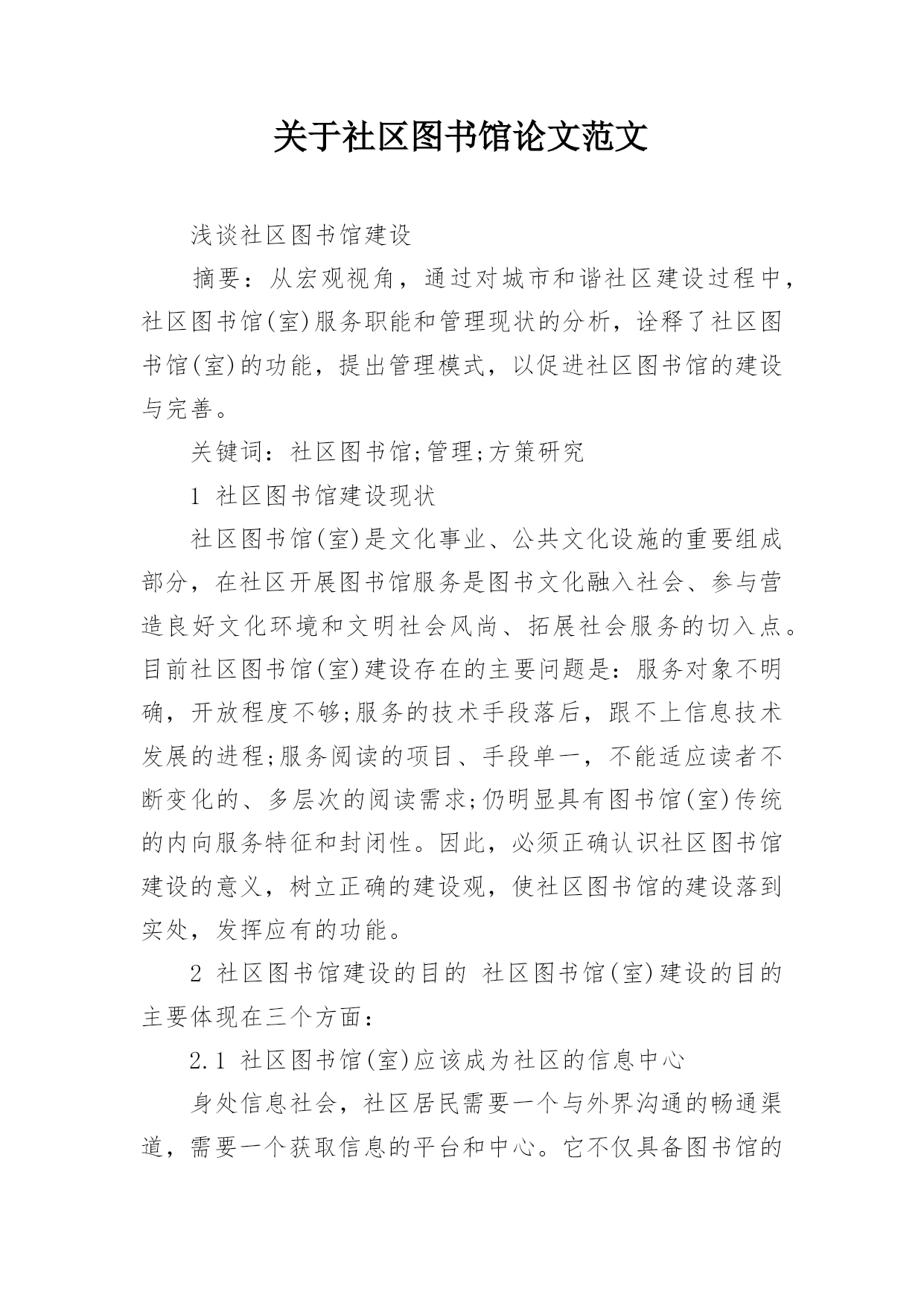 关于社区图书馆论文范文

浅谈社区图书馆建设

摘要：从宏观视角，通过对城市和谐社区建设过程中，社区图书馆(室)服务职能和管理现状的分析，诠释了社区图书馆(室)的功能，提出管理模式，以促进社区图书馆的建设与完善。

关键词：社区图书馆;管理;方策研究

1 社区图书馆建设现状

社区图书馆(室)是文化事业、公共文化设施的重要组成部分，在社区开展图书馆服务是图书文化融入社会、参与营造良好文化环境和文明社会风尚、拓展社会服务的切入点。目前社区图书馆(室)建设存在的主要问题是：服务对象不明确，开放程度不够;服务的技术手段落后，跟不上信息技术发展的进程;服务阅读的项目、手段单一，不能适应读者不断变化的、多层次的阅读需求;仍明显具有图书馆(室)传统的内向服务特征和封闭性。因此，必须正确认识社区图书馆建设的意义，树立正确的建设观，使社区图书馆的建设落到实处，发挥应有的功能。

2 社区图书馆建设的目的 社区图书馆(室)建设的目的主要体现在三个方面：

2.1 社区图书馆(室)应该成为社区的信息中心

身处信息社会，社区居民需要一个与外界沟通的畅通渠道，需要一个获取信息的平台和中心。它不仅具备图书馆的